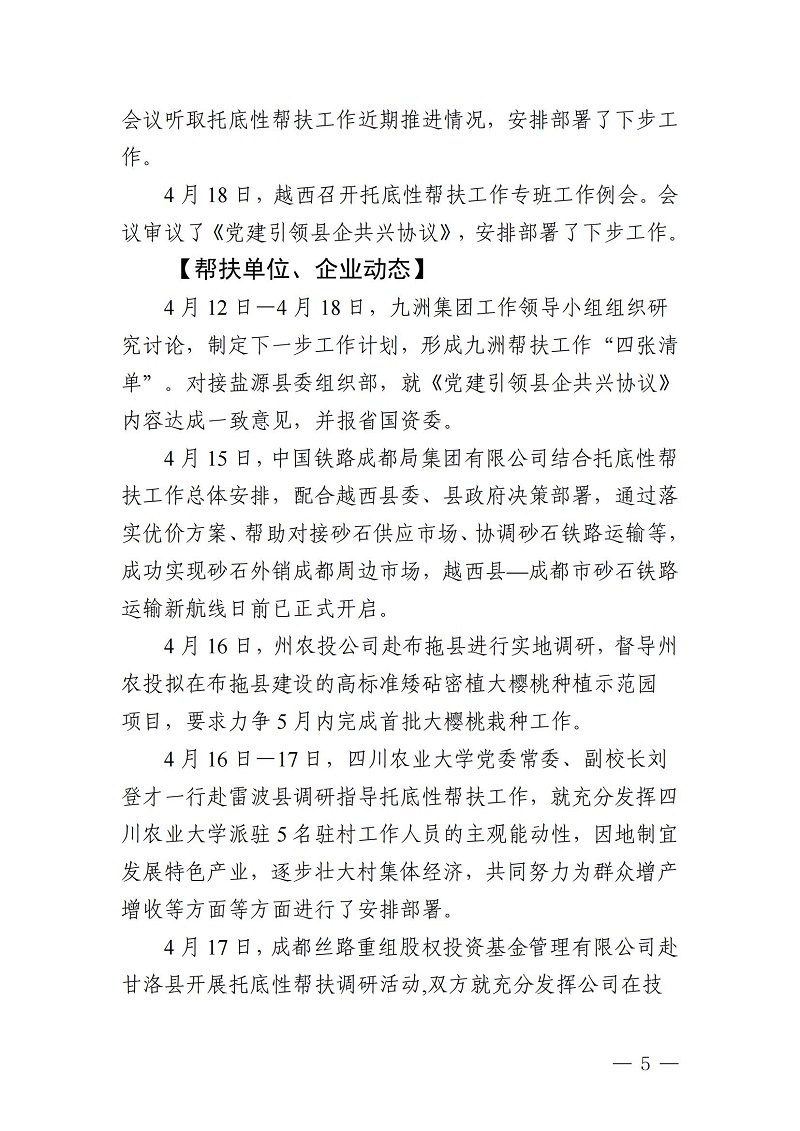 会议听取托底性帮扶工作近期推进情况，安排部署了下步工作。

4月18日，越西召开托底性帮扶工作专班工作例会。会议审议了《党建引领县企共兴协议》，安排部署了下步工作。

【帮扶单位、企业动态】

4月12日—4月18日，九洲集团工作领导小组组织研究讨论，制定下一步工作计划，形成九洲帮扶工作“四张清单”。对接盐源县委组织部，就《党建引领县企共兴协议》内容达成一致意见，并报省国资委。

4月15日，中国铁路成都局集团有限公司结合托底性帮扶工作总体安排，配合越西县委、县政府决策部署，通过落实优价方案、帮助对接砂石供应市场、协调砂石铁路运输等，成功实现砂石外销成都周边市场，越西县—成都市砂石铁路运输新航线日前已正式开启。

4月16日，州农投公司赴布拖县进行实地调研，督导州农投拟在布拖县建设的高标准矮砧密植大樱桃种植示范园项目，要求力争5月内完成首批大樱桃栽种工作。

4月16日—17日，四川农业大学党委常委、副校长刘登才一行赴雷波县调研指导托底性帮扶工作，就充分发挥四川农业大学派驻5名驻村工作人员的主观能动性，因地制宜发展特色产业，逐步壮大村集体经济，共同努力为群众增产增收等方面等方面进行了安排部署。

4月17日，成都丝路重组股权投资基金管理有限公司赴甘洛县开展托底性帮扶调研活动,双方就充分发挥公司在技

— 5 —